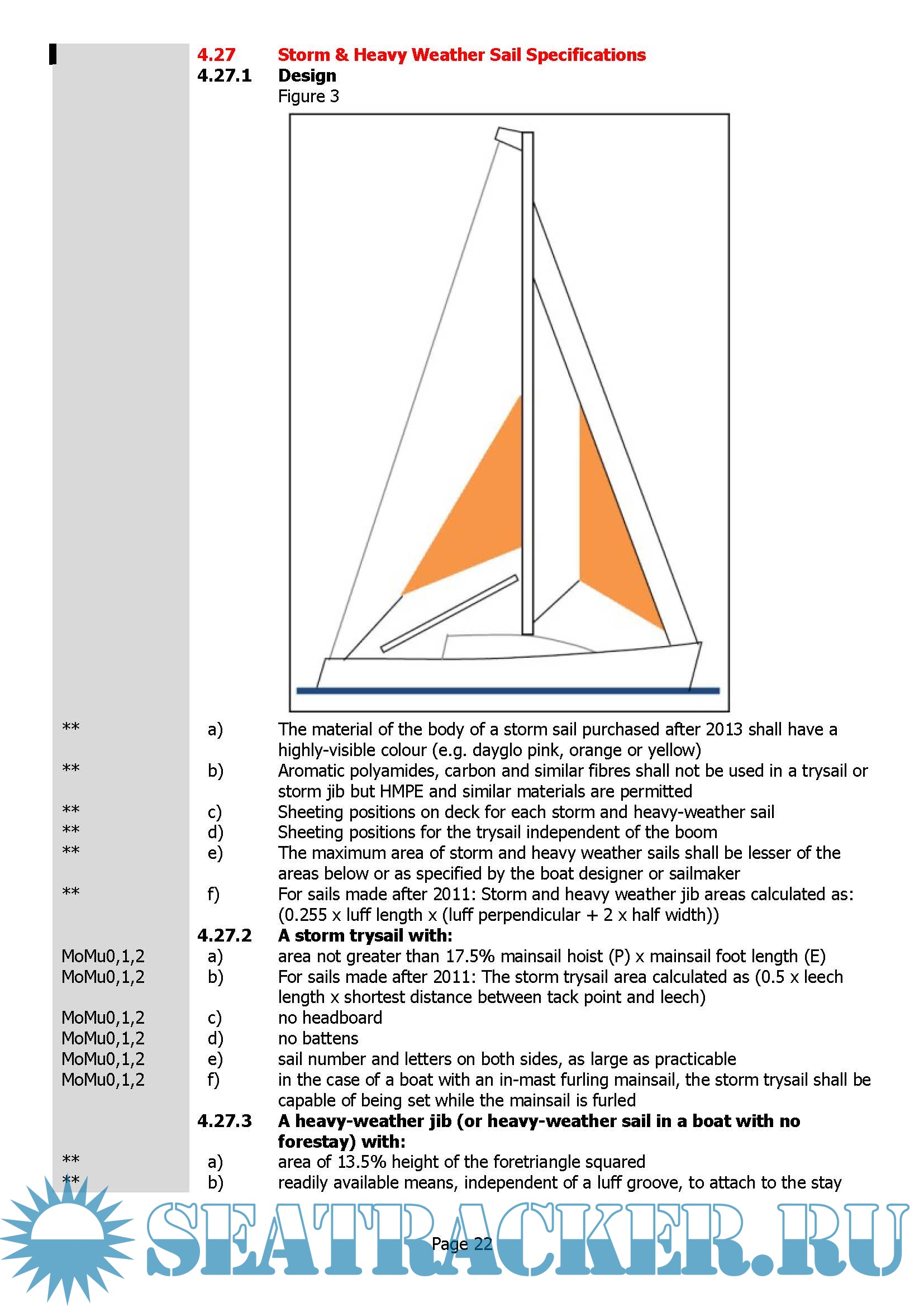 4.27 Storm & Heavy Weather Sail Specifications

4.27.1 Design

Figure 3

** a) The material of the body of a storm sail purchased after 2013 shall have a highly-visible colour (e.g. dayglo pink, orange or yellow)

** b) Aromatic polyamides, carbon and similar fibres shall not be used in a trysail or storm jib but HMPE and similar materials are permitted

** c) Sheeting positions on deck for each storm and heavy-weather sail

** d) Sheeting positions for the trysail independent of the boom

** e) The maximum area of storm and heavy weather sails shall be lesser of the areas below or as specified by the boat designer or sailmaker

** f) For sails made after 2011: Storm and heavy weather jib areas calculated as: (0.255 x luff length x (luff perpendicular + 2 x half width))

4.27.2 A storm trysail with:

MoMu0,1,2 a) area not greater than 17.5% mainsail hoist (P) x mainsail foot length (E)

MoMu0,1,2 b) For sails made after 2011: The storm trysail area calculated as (0.5 x leech length x shortest distance between tack point and leech)

MoMu0,1,2 c) no headboard

MoMu0,1,2 d) no battens

MoMu0,1,2 e) sail number and letters on both sides, as large as practicable

MoMu0,1,2 f) in the case of a boat with an in-mast furling mainsail, the storm trysail shall be capable of being set while the mainsail is furled

4.27.3 A heavy-weather jib (or heavy-weather sail in a boat with no forestay) with:

** a) area of 13.5% height of the foretriangle squared

** b) readily available means, independent of a luff groove, to attach to the stay

Page 22

SEATRACKER.RU